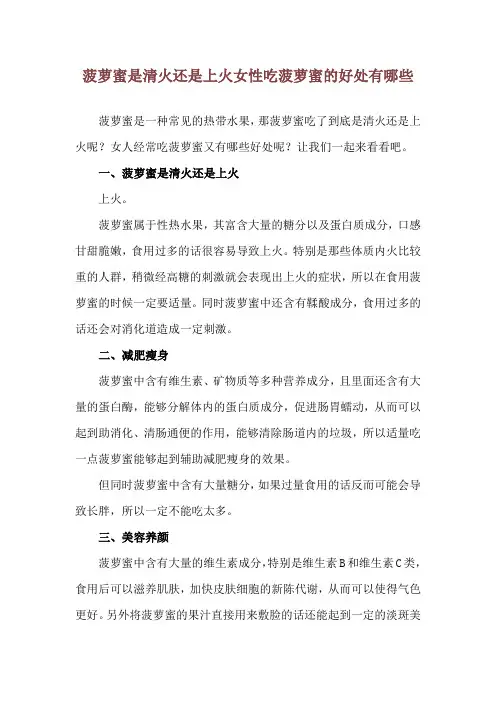 菠萝蜜是清火还是上火女性吃菠萝蜜的好处有哪些

菠萝蜜是一种常见的热带水果，那菠萝蜜吃了到底是清火还是上火呢？女人经常吃菠萝蜜又有哪些好处呢？让我们一起来看看吧。

一、菠萝蜜是清火还是上火

上火。

菠萝蜜属于性热水果，其富含大量的糖分以及蛋白质成分，口感甘甜脆嫩，食用过多的话很容易导致上火。特别是那些体质内火比较重的人群，稍微经高糖的刺激就会表现出上火的症状，所以在食用菠萝蜜的时候一定要适量。同时菠萝蜜中还含有鞣酸成分，食用过多的话还会对消化道造成一定刺激。

二、减肥瘦身

菠萝蜜中含有维生素、矿物质等多种营养成分，且里面还含有大量的蛋白酶，能够分解体内的蛋白质成分，促进肠胃蠕动，从而可以起到助消化、清肠通便的作用，能够清除肠道内的垃圾，所以适量吃一点菠萝蜜能够起到辅助减肥瘦身的效果。

但同时菠萝蜜中含有大量糖分，如果过量食用的话反而可能会导致长胖，所以一定不能吃太多。

三、美容养颜

菠萝蜜中含有大量的维生素成分，特别是维生素B和维生素C类，食用后可以滋养肌肤，加快皮肤细胞的新陈代谢，从而可以使得气色更好。另外将菠萝蜜的果汁直接用来敷脸的话还能起到一定的淡斑美